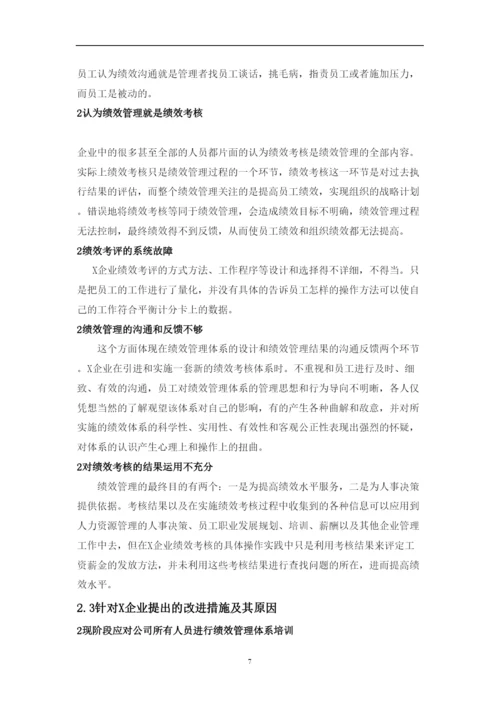 员工认为绩效沟通就是管理者找员工谈话，挑毛病，指责员工或者施加压力，而员工是被动的。

2认为绩效管理就是绩效考核

企业中的很多甚至全部的人员都片面的认为绩效考核是绩效管理的全部内容。实际上绩效考核只是绩效管理过程的一个环节，绩效考核这一环节是对过去执行结果的评估，而整个绩效管理关注的是提高员工绩效，实现组织的战略计划。错误地将绩效考核等同于绩效管理，会造成绩效目标不明确，绩效管理过程无法控制，最终绩效得不到反馈，从而使员工绩效和组织绩效都无法提高。

2绩效考评的系统故障

X企业绩效考评的方式方法、工作程序等设计和选择得不详细，不得当。只是把员工的工作进行了量化，并没有具体的告诉员工怎样的操作方法可以使自己的工作符合平衡计分卡上的数据。

2绩效管理的沟通和反馈不够

这个方面体现在绩效管理体系的设计和绩效管理结果的沟通反馈两个环节。X企业在引进和实施一套新的绩效考核体系时。不重视和员工进行及时、细致、有效的沟通，员工对绩效管理体系的管理思想和行为导向不明晰，各人仅凭想当然的了解观望该体系对自己的影响，有的产生各种曲解和敌意，并对所实施的绩效体系的科学性、实用性、有效性和客观公正性表现出强烈的怀疑，对体系的认识产生心理上和操作上的扭曲。

2对绩效考核的结果运用不充分

绩效管理的最终目的有两个：一是为提高绩效水平服务，二是为人事决策提供依据。考核结果以及在实施绩效考核过程中收集到的各种信息可以应用到人力资源管理的人事决策、员工职业发展规划、培训、薪酬以及其他企业管理工作中去，但在X企业绩效考核的具体操作实践中只是利用考核结果来评定工资薪金的发放方法，并未利用这些考核结果进行查找问题的所在，进而提高绩效水平。

2.3针对X企业提出的改进措施及其原因

2现阶段应对公司所有人员进行绩效管理体系培训

7